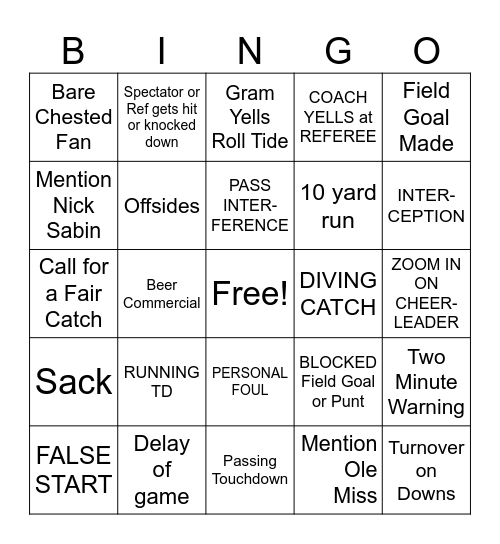 | B | I | N | G | O |
|---|---|---|---|---|
| Bare Chested Fan | Spectator or Ref gets hit or knocked down | Gram Yells Roll Tide | COACH YELLS at REFEREE | Field Goal Made |
| Mention Nick Sabin | Offsides | PASS INTERFERENCE | 10 yard run | INTERCEPTION |
| Call for a Fair Catch | Beer Commercial | Free! | DIVING CATCH | ZOOM IN ON CHEERLEADER |
| Sack | RUNNING TD | PERSONAL FOUL | BLOCKED Field Goal or Punt | Two Minute Warning |
| FALSE START | Delay of game | Passing Touchdown | Mention Ole Miss | Turnover on Downs |